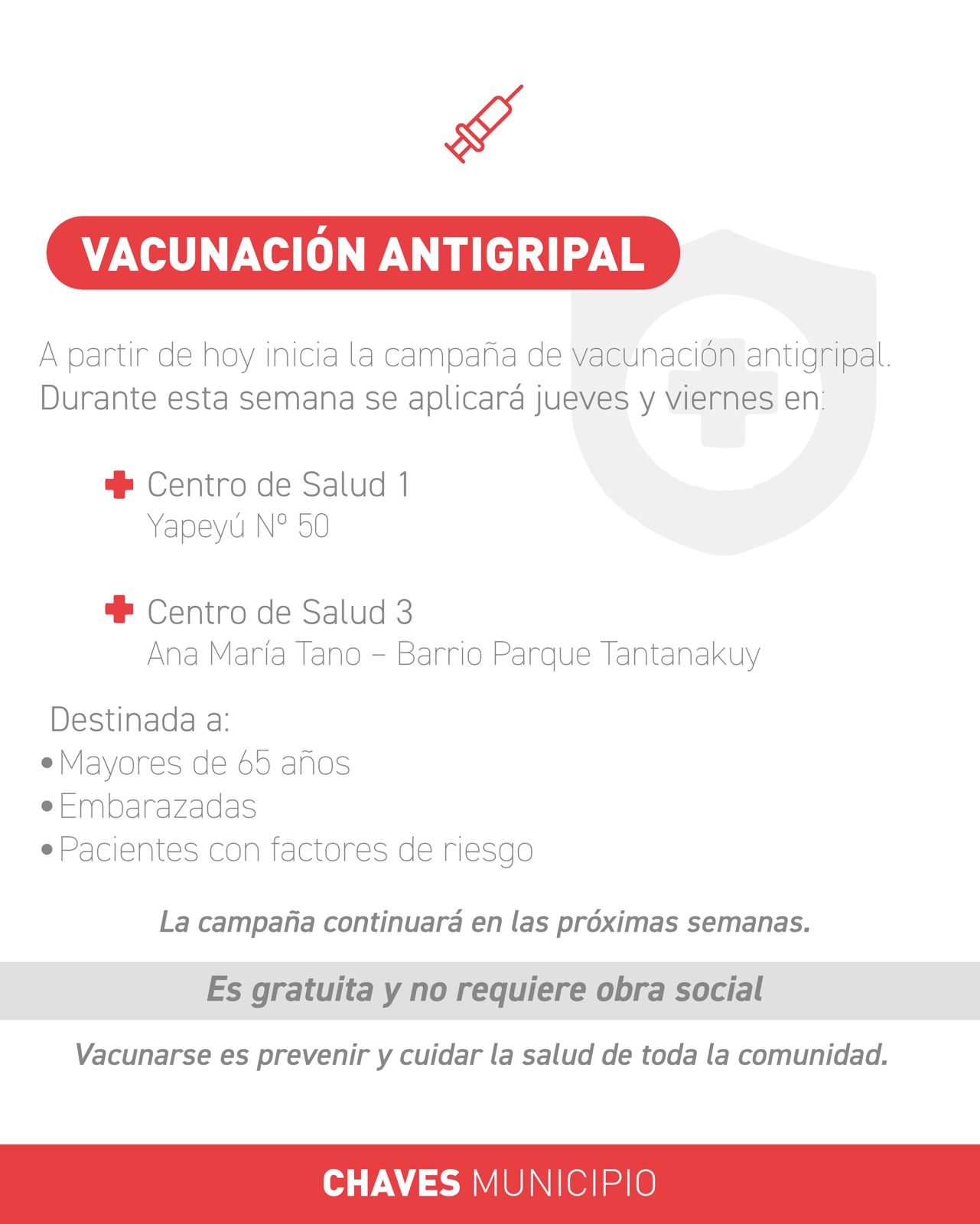 VACUNACIÓN ANTIGRIPAL

A partir de hoy inicia la campaña de vacunación antigripal. Durante esta semana se aplicará jueves y viernes en:

Centro de Salud 1
Yapeyú Nº 50

Centro de Salud 3
Ana María Tano – Barrio Parque Tantanakuy

Destinada a:
• Mayores de 65 años
• Embarazadas
• Pacientes con factores de riesgo

La campaña continuará en las próximas semanas.

Es gratuita y no requiere obra social

Vacunarse es prevenir y cuidar la salud de toda la comunidad.

CHAVES MUNICIPIO